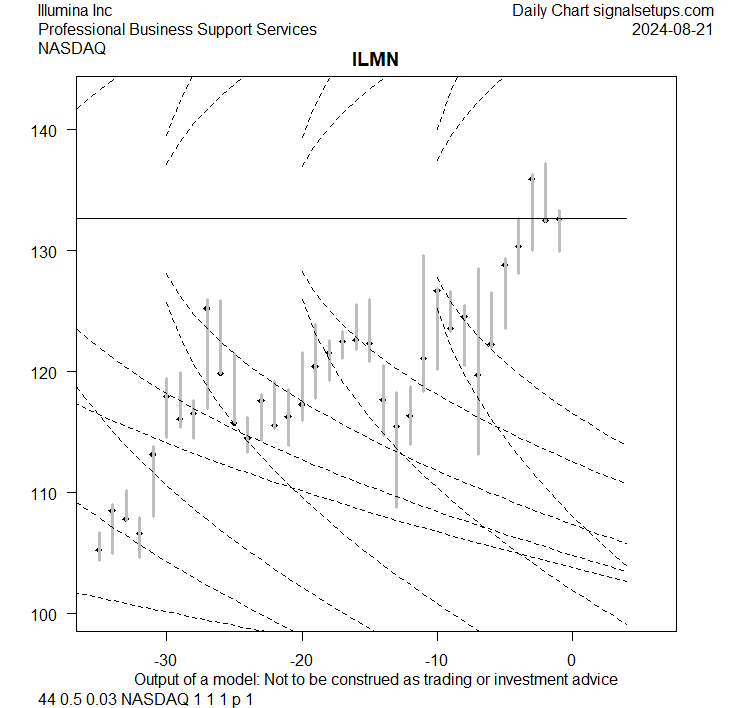 Illumina Inc
Professional Business Support Services
NASDAQ

Daily Chart signalsetups.com
2024-08-21

ILMN

140
130
120
110
100

-30
-20
-10
0

Output of a model: Not to be construed as trading or investment advice
44 0.5 0.03 NASDAQ 1 1 1 p 1